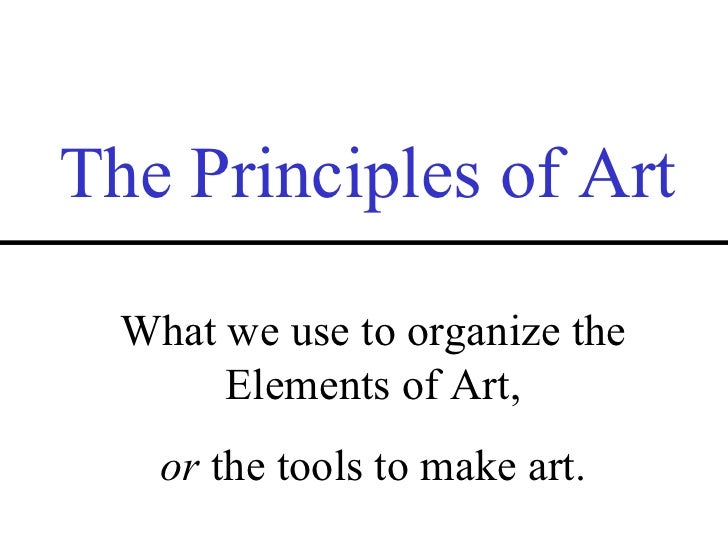 The Principles of Art

What we use to organize the Elements of Art,

or the tools to make art.